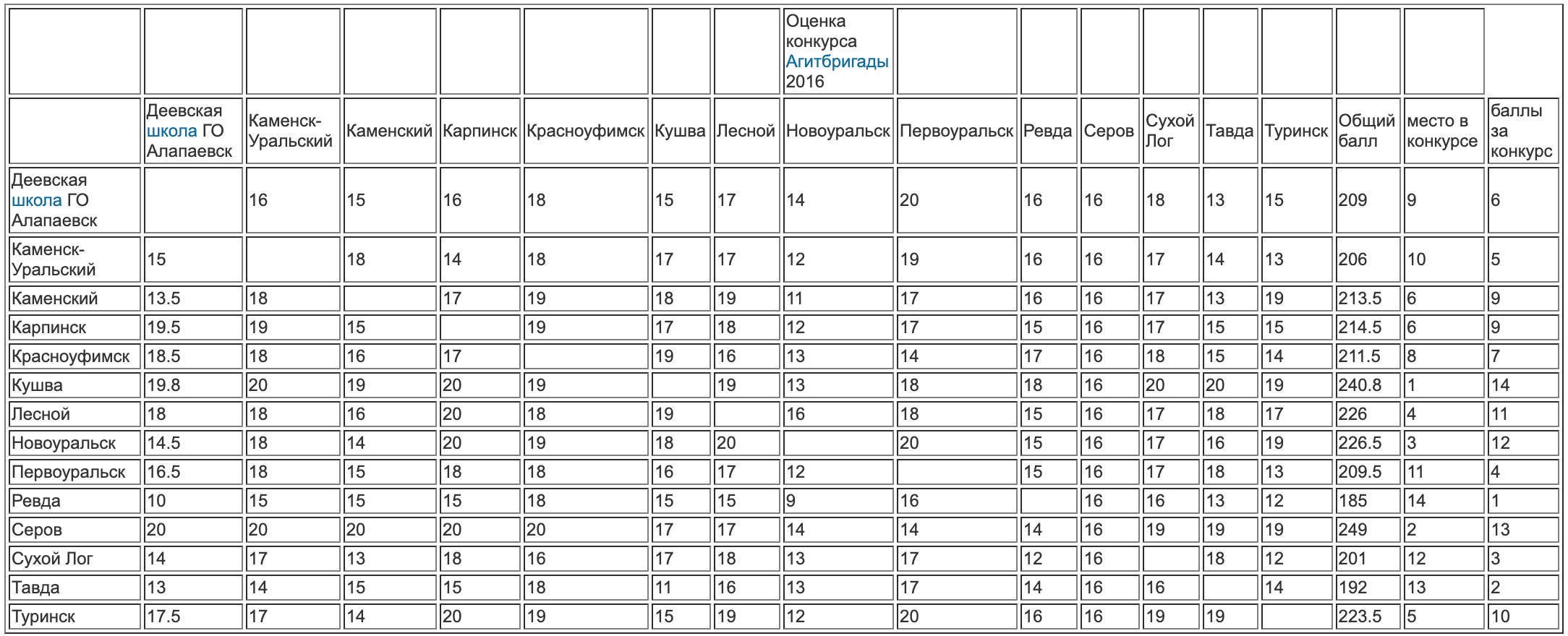 | | | | | | | | | Оценка конкурса Агитбригады 2016 | | | | | | | | | |
|---|---|---|---|---|---|---|---|---|---|---|---|---|---|---|---|---|---|
| | Деевская школа ГО Алапаевск | Каменск-Уральский | Каменский | Карпинск | Красноуфимск | Кушва | Лесной | Новоуральск | Первоуральск | Ревда | Серов | Сухой Лог | Тавда | Туринск | Общий балл | место в конкурсе | баллы за конкурс |
| Деевская школа ГО Алапаевск | | 16 | 15 | 16 | 18 | 15 | 17 | 14 | 20 | 16 | 16 | 18 | 13 | 15 | 209 | 9 | 6 |
| Каменск-Уральский | 15 | | 18 | 14 | 18 | 17 | 17 | 12 | 19 | 16 | 16 | 17 | 14 | 13 | 206 | 10 | 5 |
| Каменский | 13.5 | 18 | | 17 | 19 | 18 | 19 | 11 | 17 | 16 | 16 | 17 | 13 | 19 | 213.5 | 6 | 9 |
| Карпинск | 19.5 | 19 | 15 | | 19 | 17 | 18 | 12 | 17 | 15 | 16 | 17 | 15 | 15 | 214.5 | 6 | 9 |
| Красноуфимск | 18.5 | 18 | 16 | 17 | | 19 | 16 | 13 | 14 | 17 | 16 | 18 | 15 | 14 | 211.5 | 8 | 7 |
| Кушва | 19.8 | 20 | 19 | 20 | 19 | | 19 | 13 | 18 | 18 | 16 | 20 | 20 | 19 | 240.8 | 1 | 14 |
| Лесной | 18 | 18 | 16 | 20 | 18 | 19 | | 16 | 18 | 15 | 16 | 17 | 18 | 17 | 226 | 4 | 11 |
| Новоуральск | 14.5 | 18 | 14 | 20 | 19 | 18 | 20 | | 20 | 15 | 16 | 17 | 16 | 19 | 226.5 | 3 | 12 |
| Первоуральск | 16.5 | 18 | 15 | 18 | 18 | 16 | 17 | 12 | | 15 | 16 | 17 | 18 | 13 | 209.5 | 11 | 4 |
| Ревда | 10 | 15 | 15 | 15 | 18 | 15 | 15 | 9 | 16 | | 16 | 16 | 13 | 12 | 185 | 14 | 1 |
| Серов | 20 | 20 | 20 | 20 | 20 | 17 | 17 | 14 | 14 | 14 | 16 | 19 | 19 | 19 | 249 | 2 | 13 |
| Сухой Лог | 14 | 17 | 13 | 18 | 16 | 17 | 18 | 13 | 17 | 12 | 16 | | 18 | 12 | 201 | 12 | 3 |
| Тавда | 13 | 14 | 15 | 15 | 18 | 11 | 16 | 13 | 17 | 14 | 16 | 16 | | 14 | 192 | 13 | 2 |
| Туринск | 17.5 | 17 | 14 | 20 | 19 | 15 | 19 | 12 | 20 | 16 | 16 | 19 | 19 | | 223.5 | 5 | 10 |